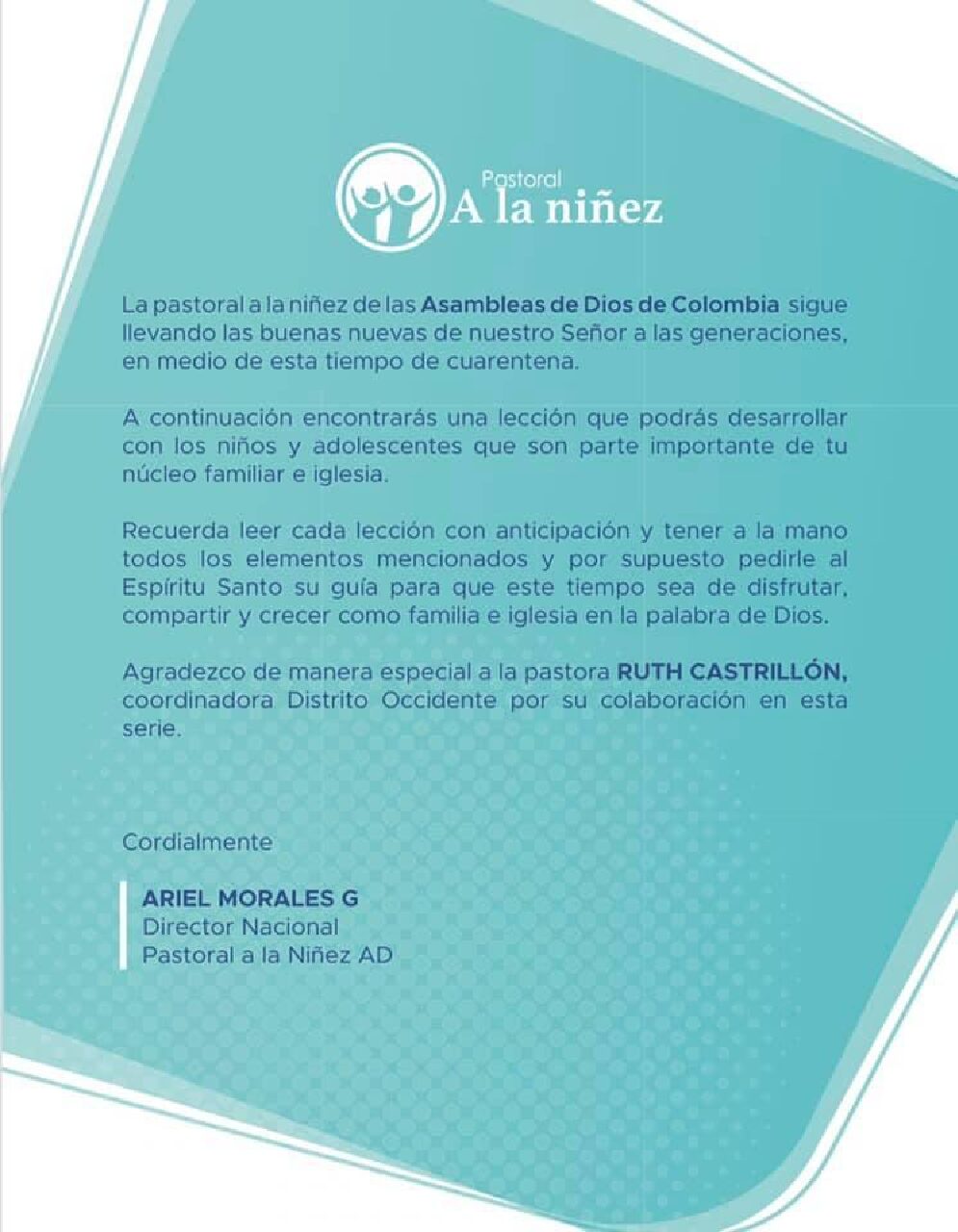 Pastoral
A la niñez

La pastoral a la niñez de las Asambleas de Dios de Colombia sigue llevando las buenas nuevas de nuestro Señor a las generaciones, en medio de esta tiempo de cuarentena.

A continuación encontrarás una lección que podrás desarrollar con los niños y adolescentes que son parte importante de tu núcleo familiar e iglesia.

Recuerda leer cada lección con anticipación y tener a la mano todos los elementos mencionados y por supuesto pedirle al Espíritu Santo su guía para que este tiempo sea de disfrutar, compartir y crecer como familia e iglesia en la palabra de Dios.

Agradezco de manera especial a la pastora RUTH CASTRILLÓN, coordinadora Distrito Occidente por su colaboración en esta serie.

Cordialmente

ARIEL MORALES G
Director Nacional
Pastoral a la Niñez AD